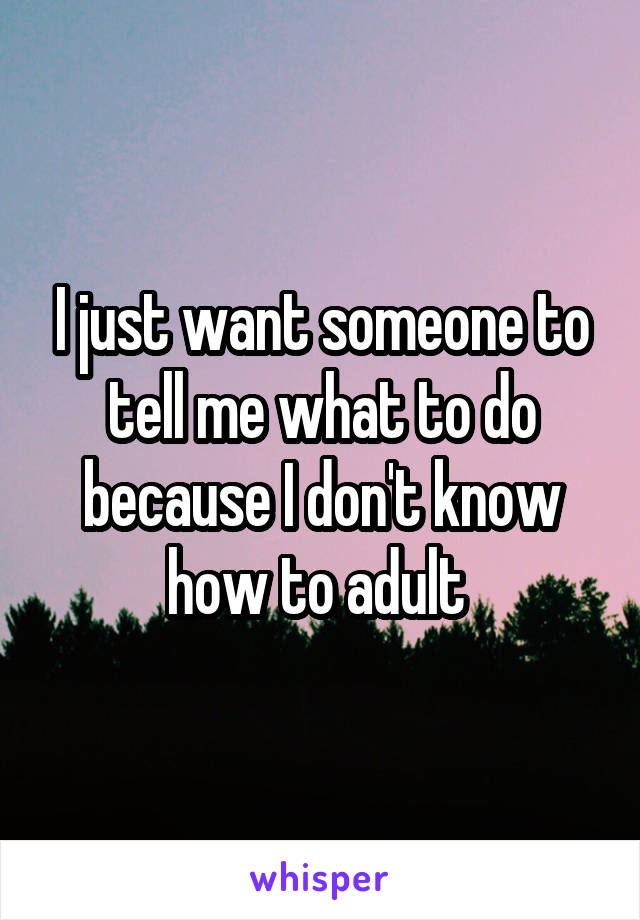 I just want someone to tell me what to do because I don't know how to adult

whisper